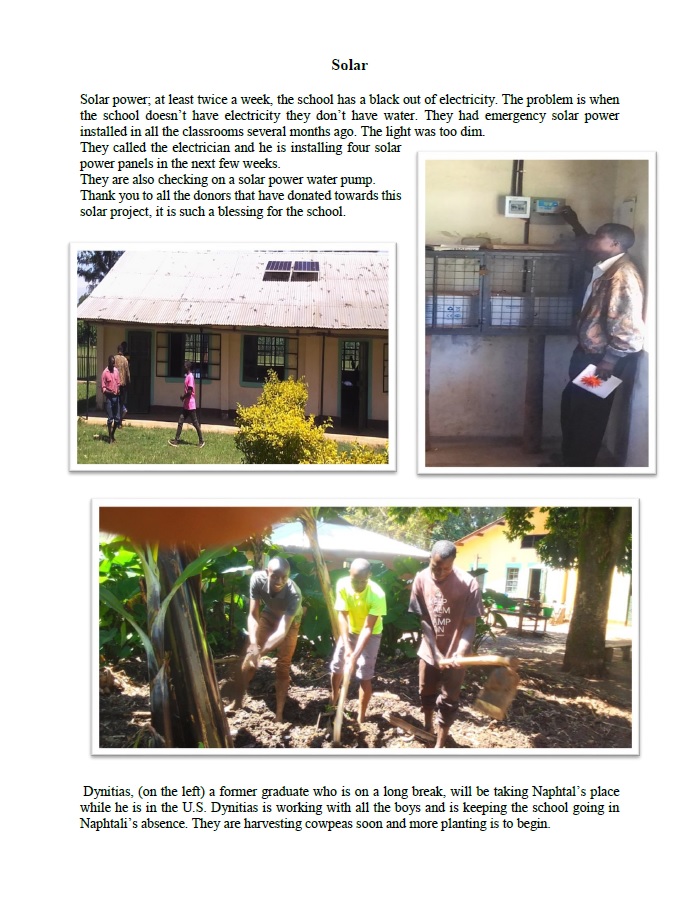 Solar

Solar power; at least twice a week, the school has a black out of electricity. The problem is when the school doesn't have electricity they don't have water. They had emergency solar power installed in all the classrooms several months ago. The light was too dim.
They called the electrician and he is installing four solar power panels in the next few weeks.
They are also checking on a solar power water pump.
Thank you to all the donors that have donated towards this solar project, it is such a blessing for the school.

Dynitias, (on the left) a former graduate who is on a long break, will be taking Naphtal's place while he is in the U.S. Dynitias is working with all the boys and is keeping the school going in Naphtali's absence. They are harvesting cowpeas soon and more planting is to begin.